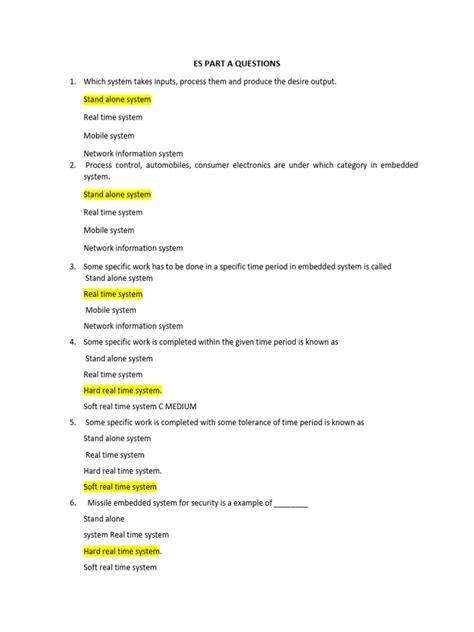 ES PART A QUESTIONS

1. Which system takes inputs, process them and produce the desire output.

Stand alone system

Real time system

Mobile system

Network information system

2. Process control, automobiles, consumer electronics are under which category in embedded system.

Stand alone system

Real time system

Mobile system

Network information system

3. Some specific work has to be done in a specific time period in embedded system is called

Stand alone system

Real time system

Mobile system

Network information system

4. Some specific work is completed within the given time period is known as

Stand alone system

Real time system

Hard real time system.

Soft real time system C MEDIUM

5. Some specific work is completed with some tolerance of time period is known as

Stand alone system

Real time system

Hard real time system.

Soft real time system

6. Missile embedded system for security is a example of ____

Stand alone

system Real time system

Hard real time system.

Soft real time system